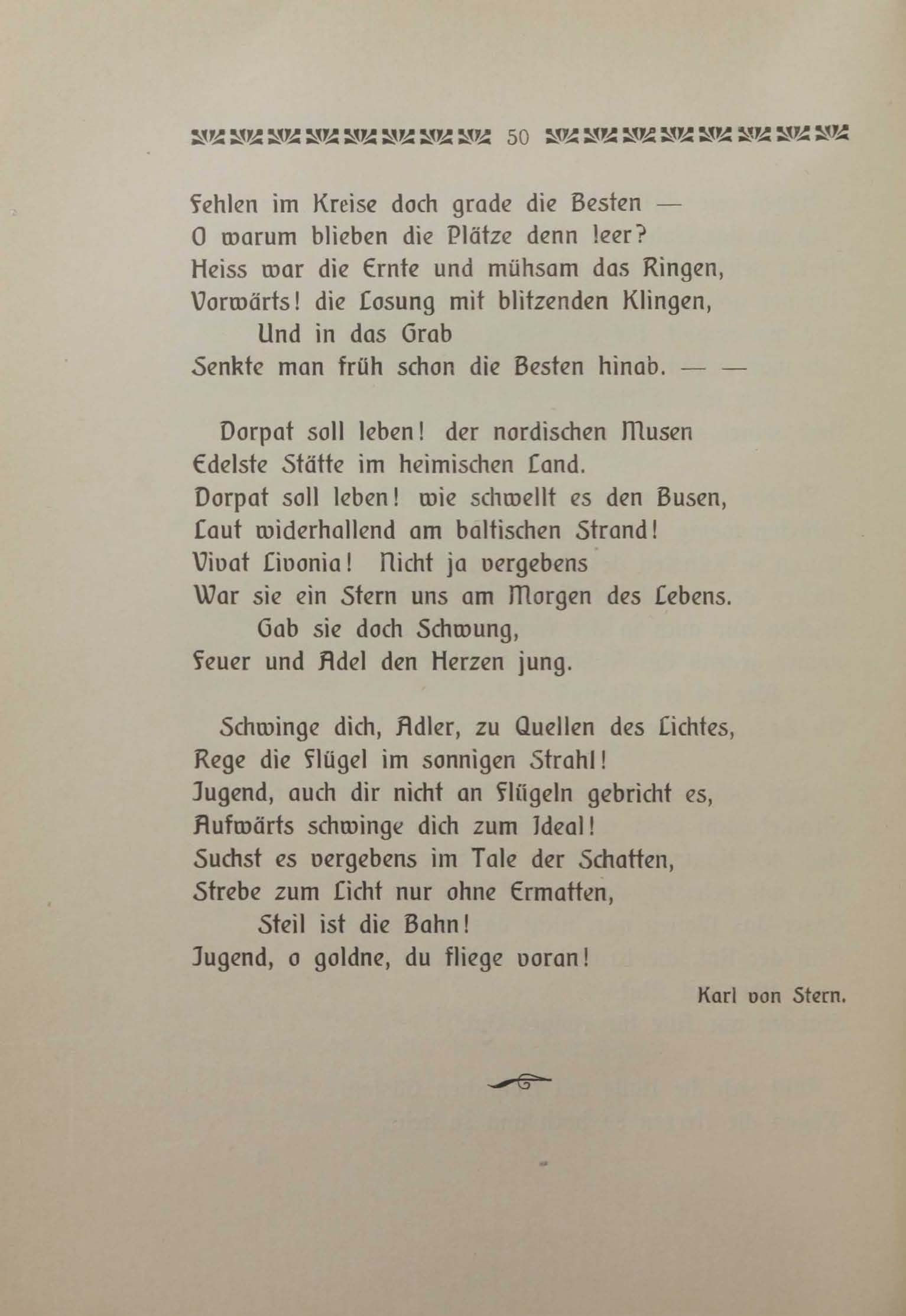 50

Fehlen im Kreise doch grade die Besten —
O warum blieben die Plätze denn leer?
Heiss war die Ernte und mühsam das Ringen,
Vorwärts! die Losung mit blitzenden Klingen,
Und in das Grab
Senkte man früh schon die Besten hinab. — —

Dorpat soll leben! der nordischen Musen
Edelste Stätte im heimischen Land.
Dorpat soll leben! wie schwellt es den Busen,
Laut widerhallend am baltischen Strand!
Vivat Livonia! Nicht ja vergebens
War sie ein Stern uns am Morgen des Lebens.
Gab sie doch Schwung,
Feuer und Adel den Herzen jung.

Schwinge dich, Adler, zu Quellen des Lichtes,
Rege die Flügel im sonnigen Strahl!
Jugend, auch dir nicht an Flügeln gebricht es,
Aufwärts schwinge dich zum Ideal!
Suchst es vergebens im Tale der Schatten,
Strebe zum Licht nur ohne Ermatten,
Steil ist die Bahn!
Jugend, o goldne, du fliege voran!

Karl von Stern.